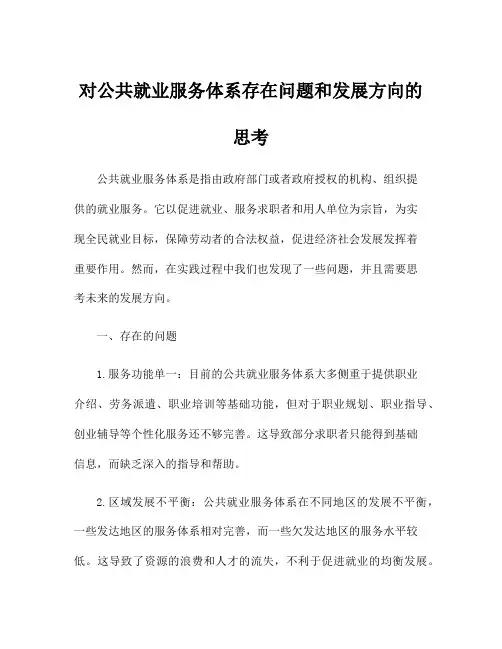 对公共就业服务体系存在问题和发展方向的思考

公共就业服务体系是指由政府部门或者政府授权的机构、组织提供的就业服务。它以促进就业、服务求职者和用人单位为宗旨，为实现全民就业目标，保障劳动者的合法权益，促进经济社会发展发挥着重要作用。然而，在实践过程中我们也发现了一些问题，并且需要思考未来的发展方向。

一、存在的问题

1.服务功能单一：目前的公共就业服务体系大多侧重于提供职业介绍、劳务派遣、职业培训等基础功能，但对于职业规划、职业指导、创业辅导等个性化服务还不够完善。这导致部分求职者只能得到基础信息，而缺乏深入的指导和帮助。

2.区域发展不平衡：公共就业服务体系在不同地区的发展不平衡，一些发达地区的服务体系相对完善，而一些欠发达地区的服务水平较低。这导致了资源的浪费和人才的流失，不利于促进就业的均衡发展。